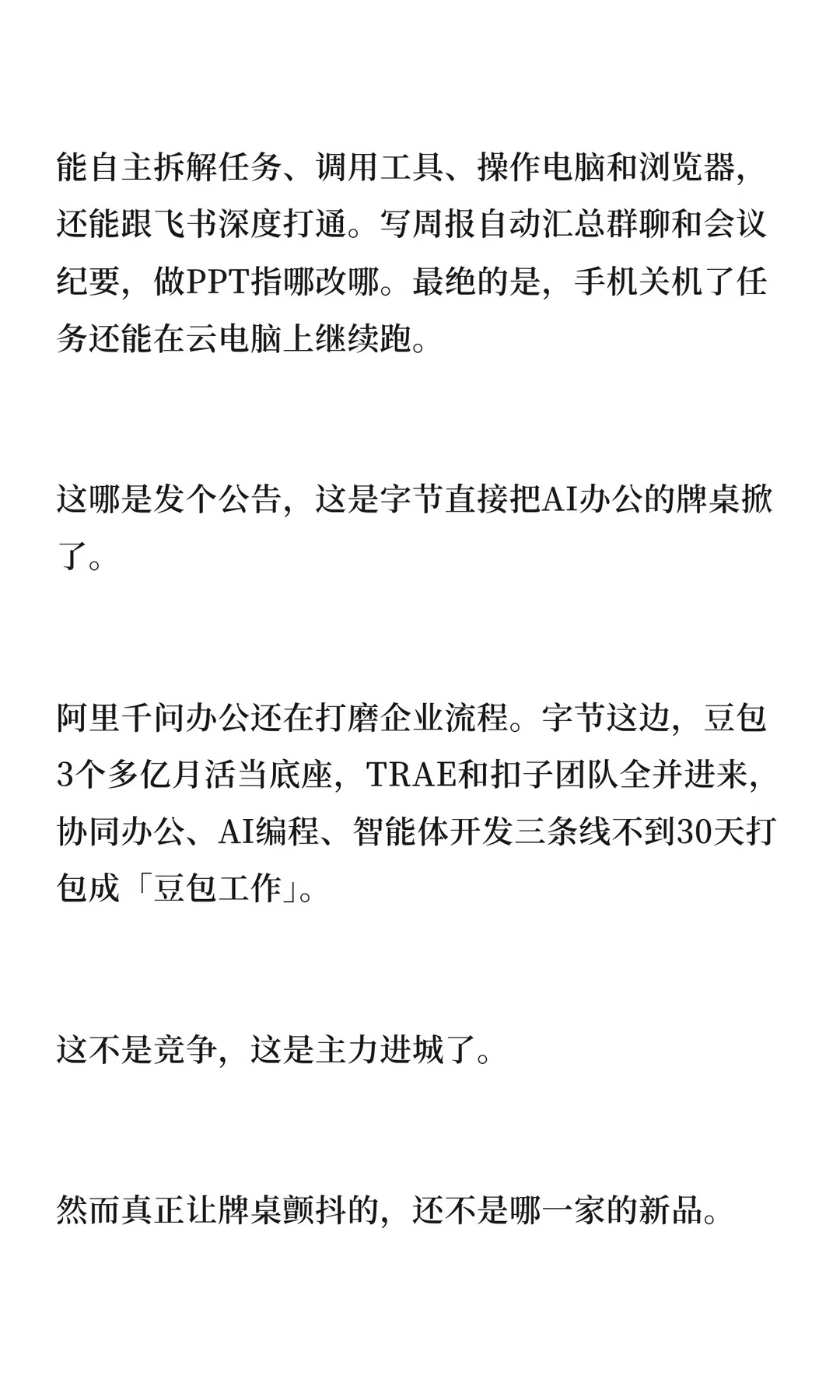 能自主拆解任务、调用工具、操作电脑和浏览器，还能跟飞书深度打通。写周报自动汇总群聊和会议纪要，做PPT指哪改哪。最绝的是，手机关机了任务还能在云电脑上继续跑。

这哪是发个公告，这是字节直接把AI办公的牌桌掀了。

阿里千问办公还在打磨企业流程。字节这边，豆包3个多亿月活当底座，TRAE和扣子团队全并进来，协同办公、AI编程、智能体开发三条线不到30天打包成「豆包工作」。

这不是竞争，这是主力进城了。

然而真正让牌桌颤抖的，还不是哪一家的新品。